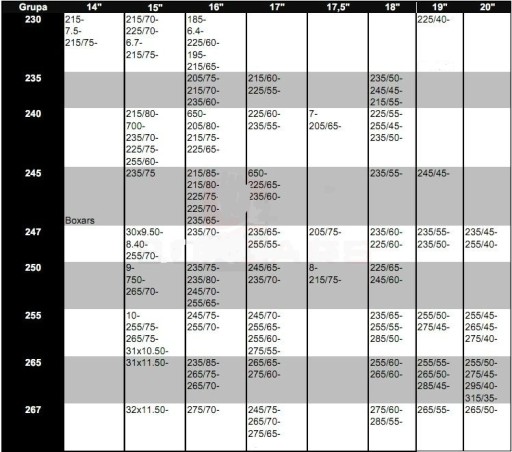 | Grupa | 14" | 15" | 16" | 17" | 17,5" | 18" | 19" | 20" |
|---|---|---|---|---|---|---|---|---|
| 230 | 215- 7.5- 215/75- | 215/70- 225/70- 6.7- 215/75- | 185- 6.4- 225/60- 195- 215/65- | | | | 225/40- | |
| 235 | | | 205/75- 215/70- 235/60- | 215/60- 225/55- | | 235/50- 245/45- 215/55- | | |
| 240 | | 215/80- 700- 235/70- 225/75- 255/60- | 650- 205/80- 215/75- 225/65- | 225/60- 235/55- | 7- 205/65- | 225/55- 255/45- 235/50- | | |
| 245 | Boxars | 235/75 | 215/85- 215/80- 225/75- 225/70- 235/65- | 650- 225/65- 235/60- | | 235/55- | 245/45- | |
| 247 | | 30x9.50- 8.40- 255/70- | 235/70- | 235/65- 255/55- | 205/75- | 235/60- 225/60- | 235/55- 235/50- | 235/45- 255/40- |
| 250 | | 9- 750- 265/70- | 235/75- 235/80- 245/70- 255/65- | 245/65- 235/70- | 8- 215/75- | 225/65- 245/60- | | |
| 255 | | 10- 255/75- 265/75- 31x10.50- | 245/75- 255/70- | 245/70- 255/65- 255/60- 275/55- | | 235/65- 255/55- 285/50- | 255/50- 275/45- | 255/45- 265/45- 275/40- |
| 265 | | 31x11.50- | 235/85- 265/75- 265/70- | 265/65- 275/60- | | 255/60- 265/60- | 255/55- 265/50- 285/45- | 255/50- 275/45- 295/40- 315/35- |
| 267 | | 32x11.50- | 275/70- | 245/75- 265/70- 275/65- | | 275/60- 285/55- | 265/55- | 265/50- |